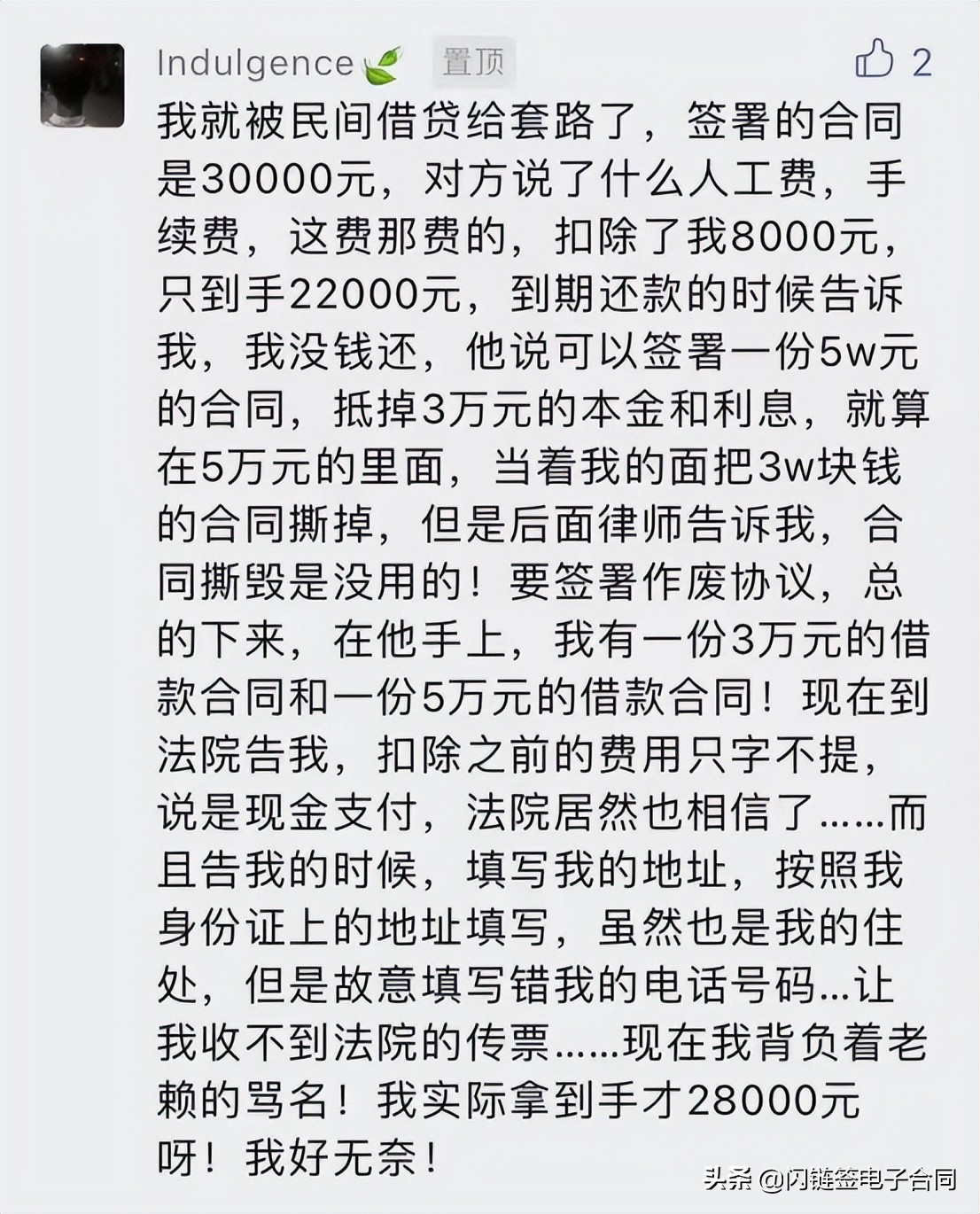 Indulgence 置顶 2

我就被民间借贷给套路了，签署的合同是30000元，对方说了什么人工费，手续费，这费那费的，扣除了我8000元，只到手22000元，到期还款的时候告诉我，我没钱还，他说可以签署一份5w元的合同，抵掉3万元的本金和利息，就算在5万元的里面，当着我的面把3w块钱的合同撕掉，但是后面律师告诉我，合同撕毁是没用的！要签署作废协议，总的下来，在他手上，我有一份3万元的借款合同和一份5万元的借款合同！现在到法院告我，扣除之前的费用只字不提，说是现金支付，法院居然也相信了……而且告我的时候，填写我的地址，按照我身份证上的地址填写，虽然也是我的住处，但是故意填写错我的电话号码…让我收不到法院的传票……现在我背负着老赖的骂名！我实际拿到手才28000元呀！我好无奈！

头条 @闪链签电子合同